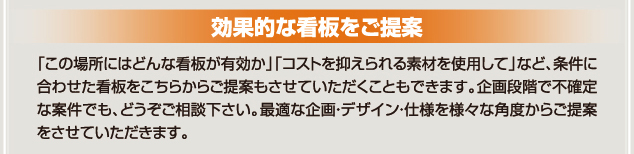 効果的な看板をご提案

「この場所にはどんな看板が有効か」「コストを抑えられる素材を使用して」など、条件に合わせた看板をこちらからご提案もさせていただくこともできます。企画段階で不確定な案件でも、どうぞご相談下さい。最適な企画・デザイン・仕様を様々な角度からご提案をさせていただきます。